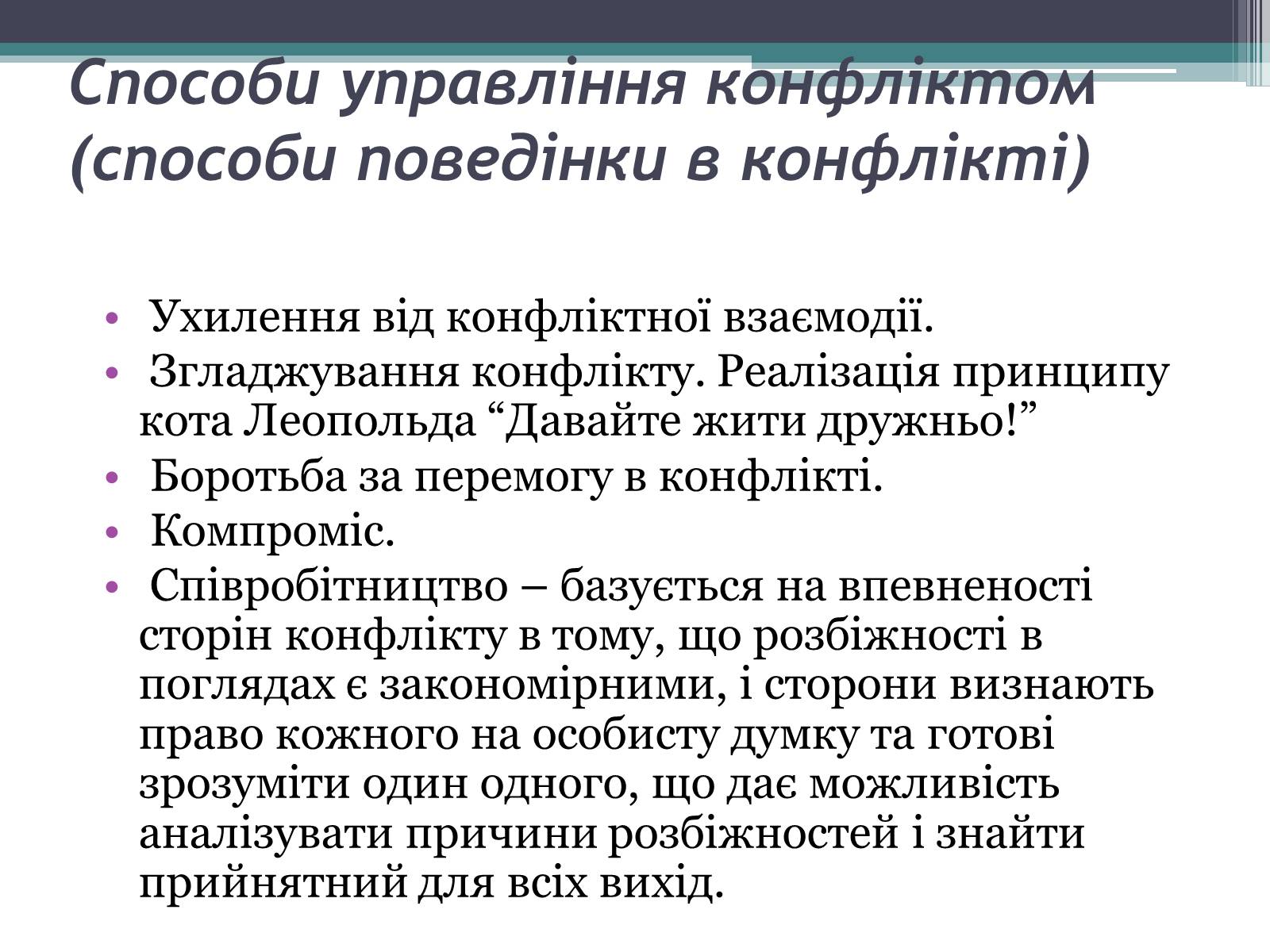 Способи управління конфліктом (способи поведінки в конфлікті)

• Ухилення від конфліктної взаємодії.
• Згладжування конфлікту. Реалізація принципу кота Леопольда “Давайте жити дружньо!”
• Боротьба за перемогу в конфлікті.
• Компроміс.
• Співробітництво – базується на впевненості сторін конфлікту в тому, що розбіжності в поглядах є закономірними, і сторони визнають право кожного на особисту думку та готові зрозуміти один одного, що дає можливість аналізувати причини розбіжностей і знайти прийнятний для всіх вихід.